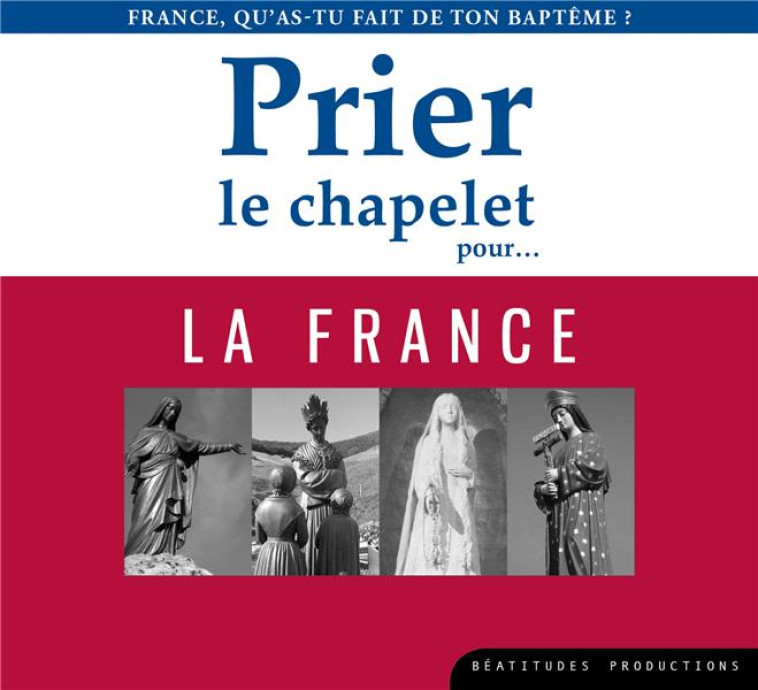 FRANCE, QU'AS-TU FAIT DE TON BAPTÊME ?

Prier
le chapelet
pour...

LA FRANCE

BÉATITUDES PRODUCTIONS